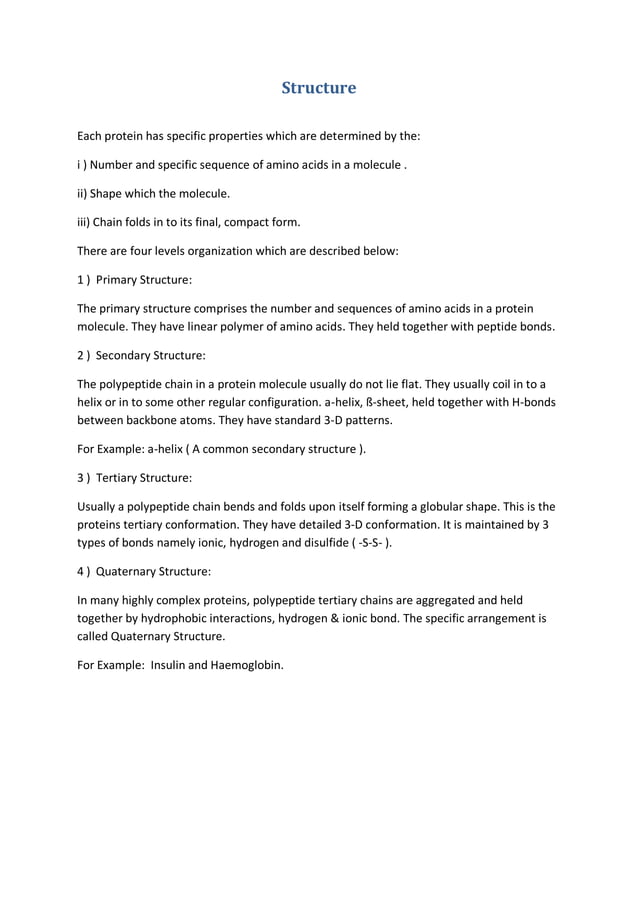 Structure

Each protein has specific properties which are determined by the:

i ) Number and specific sequence of amino acids in a molecule .

ii) Shape which the molecule.

iii) Chain folds in to its final, compact form.

There are four levels organization which are described below:

1 ) Primary Structure:

The primary structure comprises the number and sequences of amino acids in a protein molecule. They have linear polymer of amino acids. They held together with peptide bonds.

2 ) Secondary Structure:

The polypeptide chain in a protein molecule usually do not lie flat. They usually coil in to a helix or in to some other regular configuration. a-helix, ß-sheet, held together with H-bonds between backbone atoms. They have standard 3-D patterns.

For Example: a-helix ( A common secondary structure ).

3 ) Tertiary Structure:

Usually a polypeptide chain bends and folds upon itself forming a globular shape. This is the proteins tertiary conformation. They have detailed 3-D conformation. It is maintained by 3 types of bonds namely ionic, hydrogen and disulfide ( -S-S- ).

4 ) Quaternary Structure:

In many highly complex proteins, polypeptide tertiary chains are aggregated and held together by hydrophobic interactions, hydrogen & ionic bond. The specific arrangement is called Quaternary Structure.

For Example: Insulin and Haemoglobin.